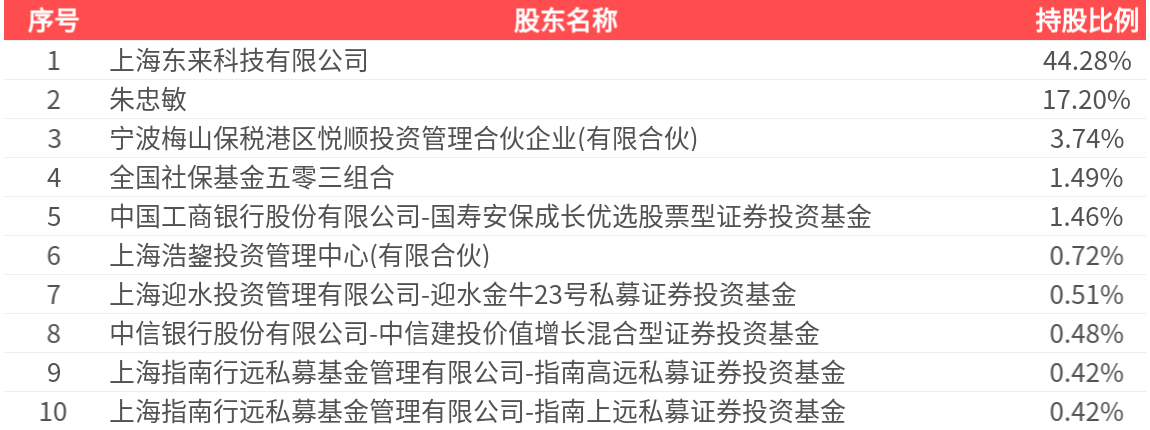 | 序号 | 股东名称 | 持股比例 |
|---|---|---|
| 1 | 上海东来科技有限公司 | 44.28% |
| 2 | 朱忠敏 | 17.20% |
| 3 | 宁波梅山保税港区悦顺投资管理合伙企业(有限合伙) | 3.74% |
| 4 | 全国社保基金五零三组合 | 1.49% |
| 5 | 中国工商银行股份有限公司-国寿安保成长优选股票型证券投资基金 | 1.46% |
| 6 | 上海浩鋆投资管理中心(有限合伙) | 0.72% |
| 7 | 上海迎水投资管理有限公司-迎水金牛23号私募证券投资基金 | 0.51% |
| 8 | 中信银行股份有限公司-中信建投价值增长混合型证券投资基金 | 0.48% |
| 9 | 上海指南行远私募基金管理有限公司-指南高远私募证券投资基金 | 0.42% |
| 10 | 上海指南行远私募基金管理有限公司-指南上远私募证券投资基金 | 0.42% |